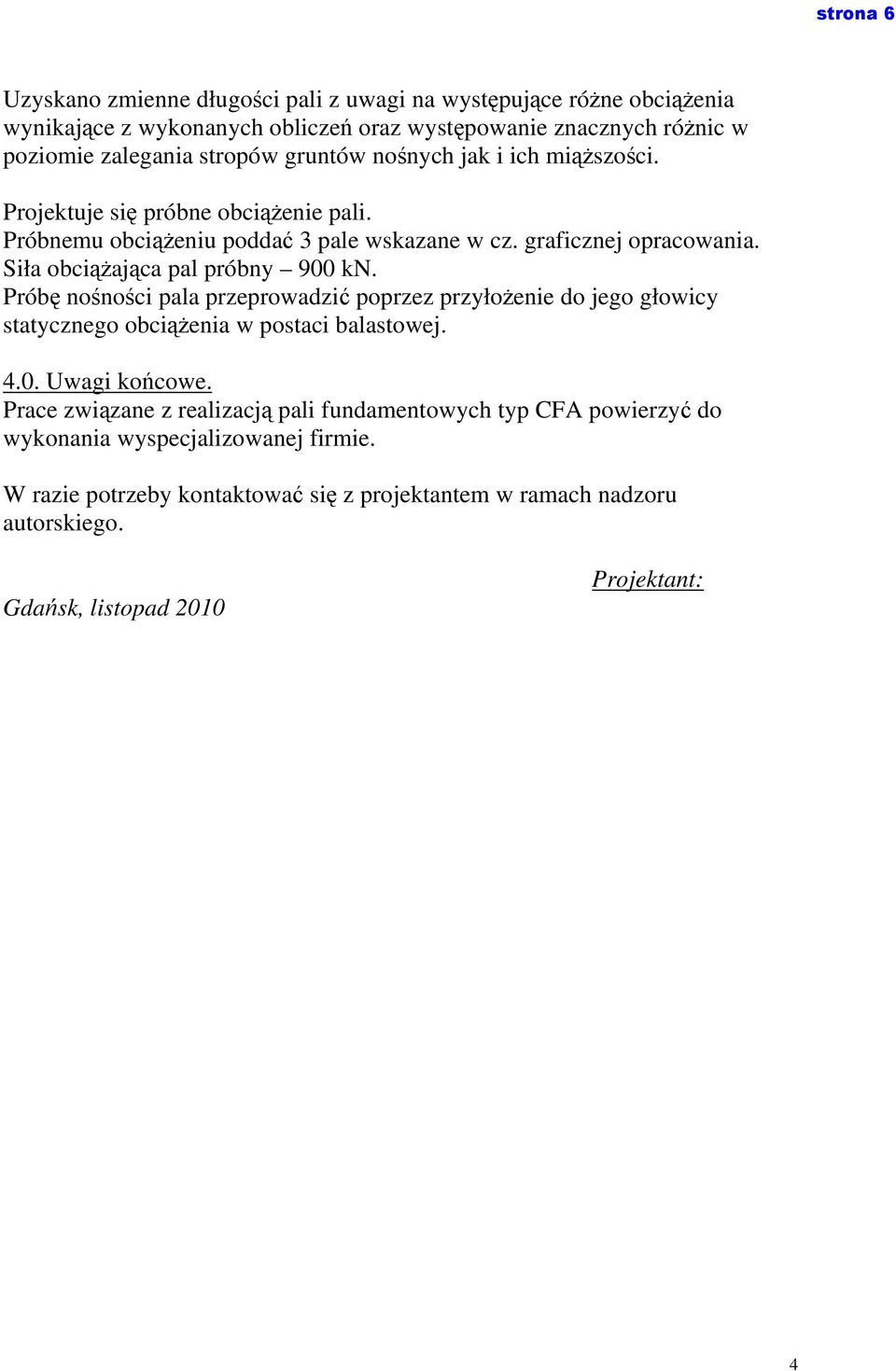 strona 6

Uzyskano zmienne długości pali z uwagi na występujące różne obciążenia wynikające z wykonanych obliczeń oraz występowanie znacznych różnic w poziomie zalegania stropów gruntów nośnych jak i ich miąższości.

Projektuje się próbne obciążenie pali.
Próbnemu obciążeniu poddać 3 pale wskazane w cz. graficznej opracowania.
Siła obciążająca pal próbny – 900 kN.
Próbę nośności pala przeprowadzić poprzez przyłożenie do jego głowicy statycznego obciążenia w postaci balastowej.

4.0. Uwagi końcowe.
Prace związane z realizacją pali fundamentowych typ CFA powierzyć do wykonania wyspecjalizowanej firmie.

W razie potrzeby kontaktować się z projektantem w ramach nadzoru autorskiego.

Projektant:

Gdańsk, listopad 2010

4